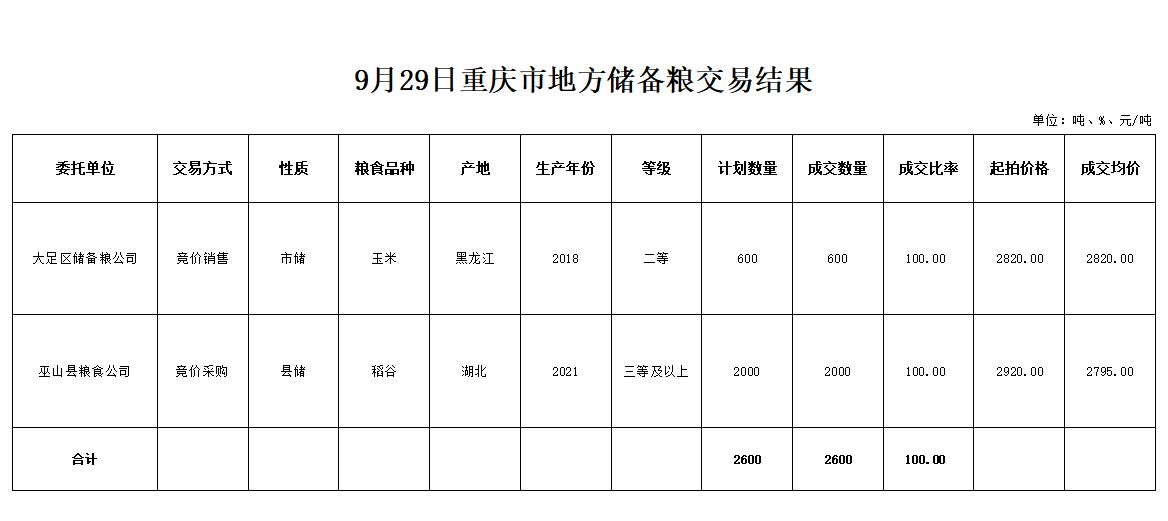 9月29日重庆市地方储备粮交易结果

单位：吨、%、元/吨

| 委托单位 | 交易方式 | 性质 | 粮食品种 | 产地 | 生产年份 | 等级 | 计划数量 | 成交数量 | 成交比率 | 起拍价格 | 成交均价 |
|---|---|---|---|---|---|---|---|---|---|---|---|
| 大足区储备粮公司 | 竞价销售 | 市储 | 玉米 | 黑龙江 | 2018 | 二等 | 600 | 600 | 100.00 | 2820.00 | 2820.00 |
| 巫山县粮食公司 | 竞价采购 | 县储 | 稻谷 | 湖北 | 2021 | 三等及以上 | 2000 | 2000 | 100.00 | 2920.00 | 2795.00 |
| 合计 | | | | | | | 2600 | 2600 | 100.00 | | |